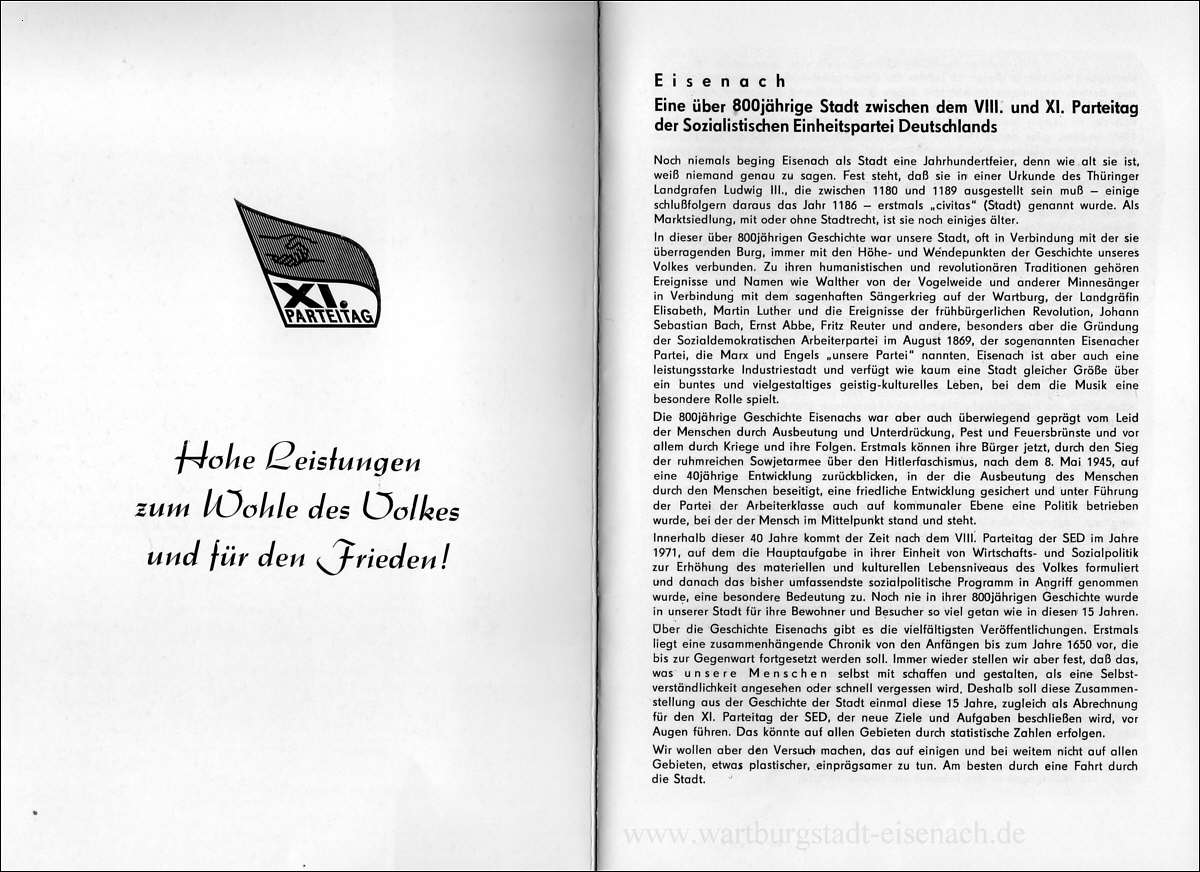 XI.
PARTEITAG

Hohe Leistungen zum Wohle des Volkes und für den Frieden!

Eisenach

Eine über 800jährige Stadt zwischen dem VIII. und XI. Parteitag der Sozialistischen Einheitspartei Deutschlands

Noch niemals beging Eisenach als Stadt eine Jahrhundertfeier, denn wie alt sie ist, weiß niemand genau zu sagen. Fest steht, daß sie in einer Urkunde des Thüringer Landgrafen Ludwig III., die zwischen 1180 und 1189 ausgestellt sein muß – einige schlußfolgern daraus das Jahr 1186 – erstmals „civitas" (Stadt) genannt wurde. Als Marktsiedlung, mit oder ohne Stadtrecht, ist sie noch einiges älter.

In dieser über 800jährigen Geschichte war unsere Stadt, oft in Verbindung mit der sie überragenden Burg, immer mit den Höhe- und Wendepunkten der Geschichte unseres Volkes verbunden. Zu ihren humanistischen und revolutionären Traditionen gehören Ereignisse und Namen wie Walther von der Vogelweide und anderer Minnesänger in Verbindung mit dem sagenhaften Sängerkrieg auf der Wartburg, der Landgräfin Elisabeth, Martin Luther und die Ereignisse der frühbürgerlichen Revolution, Johann Sebastian Bach, Ernst Abbe, Fritz Reuter und andere, besonders aber die Gründung der Sozialdemokratischen Arbeiterpartei im August 1869, der sogenannten Eisenacher Partei, die Marx und Engels „unsere Partei" nannten. Eisenach ist aber auch eine leistungsstarke Industriestadt und verfügt wie kaum eine Stadt gleicher Größe über ein buntes und vielgestaltiges geistig-kulturelles Leben, bei dem die Musik eine besondere Rolle spielt.

Die 800jährige Geschichte Eisenachs war aber auch überwiegend geprägt vom Leid der Menschen durch Ausbeutung und Unterdrückung, Pest und Feuersbrünste und vor allem durch Kriege und ihre Folgen. Erstmals können ihre Bürger jetzt, durch den Sieg der ruhmreichen Sowjetarmee über den Hitlerfaschismus, nach dem 8. Mai 1945, auf eine 40jährige Entwicklung zurückblicken, in der die Ausbeutung des Menschen durch den Menschen beseitigt, eine friedliche Entwicklung gesichert und unter Führung der Partei der Arbeiterklasse auch auf kommunaler Ebene eine Politik betrieben wurde, bei der der Mensch im Mittelpunkt stand und steht.

Innerhalb dieser 40 Jahre kommt der Zeit nach dem VIII. Parteitag der SED im Jahre 1971, auf dem die Hauptaufgabe in ihrer Einheit von Wirtschafts- und Sozialpolitik zur Erhöhung des materiellen und kulturellen Lebensniveaus des Volkes formuliert und danach das bisher umfassendste sozialpolitische Programm in Angriff genommen wurde, eine besondere Bedeutung zu. Noch nie in ihrer 800jährigen Geschichte wurde in unserer Stadt für ihre Bewohner und Besucher so viel getan wie in diesen 15 Jahren.

Über die Geschichte Eisenachs gibt es die vielfältigsten Veröffentlichungen. Erstmals liegt eine zusammenhängende Chronik von den Anfängen bis zum Jahre 1650 vor, die bis zur Gegenwart fortgesetzt werden soll. Immer wieder stellen wir aber fest, daß das, was unsere Menschen selbst mit schaffen und gestalten, als eine Selbstverständlichkeit angesehen oder schnell vergessen wird. Deshalb soll diese Zusammenstellung aus der Geschichte der Stadt einmal diese 15 Jahre, zugleich als Abrechnung für den XI. Parteitag der SED, der neue Ziele und Aufgaben beschließen wird, vor Augen führen. Das könnte auf allen Gebieten durch statistische Zahlen erfolgen.

Wir wollen aber den Versuch machen, das auf einigen und bei weitem nicht auf allen Gebieten, etwas plastischer, einprägsamer zu tun. Am besten durch eine Fahrt durch die Stadt.

www.wartburgstadt-eisenach.de